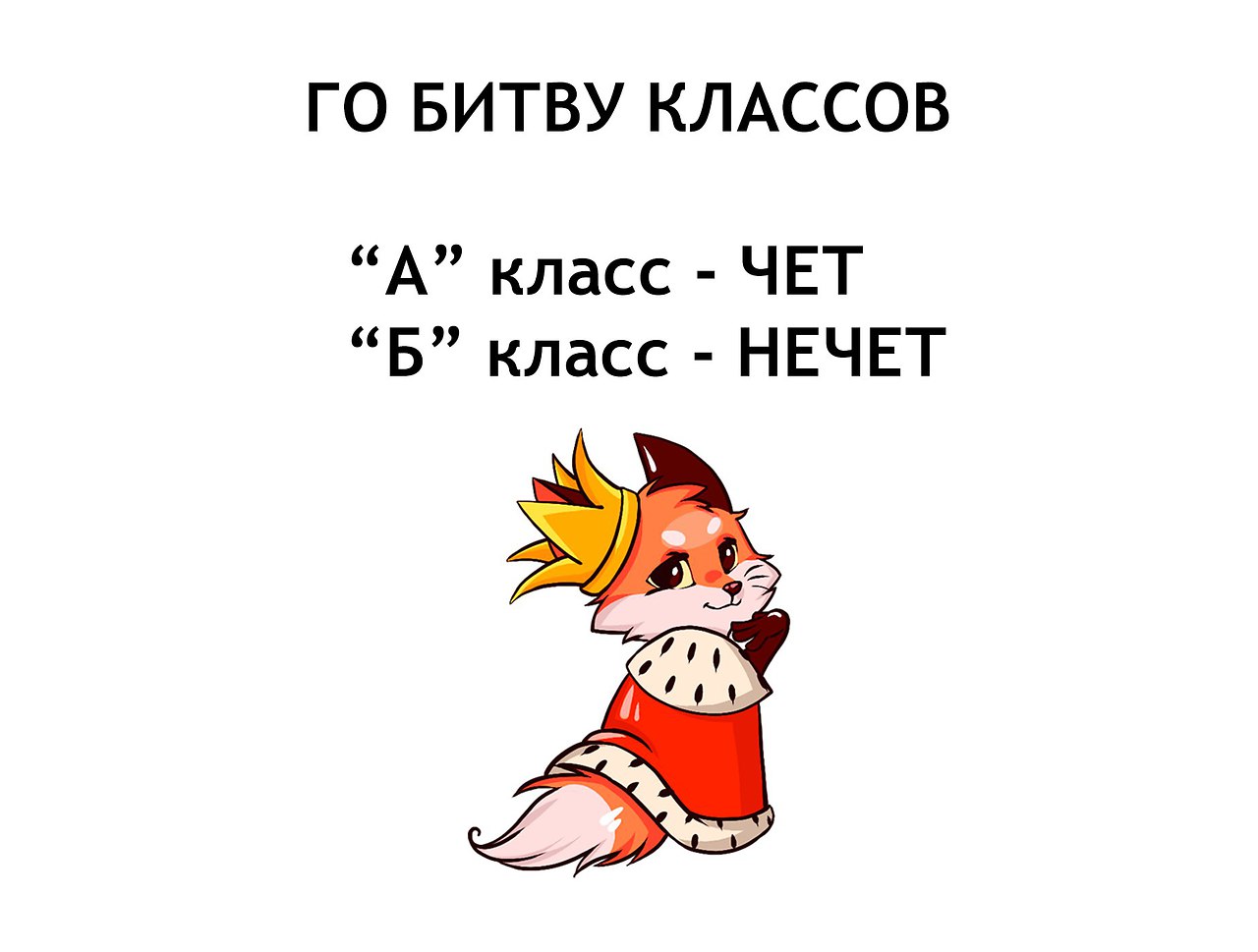 ГО БИТВУ КЛАССОВ

“А” класс - ЧЕТ
“Б” класс - НЕЧЕТ